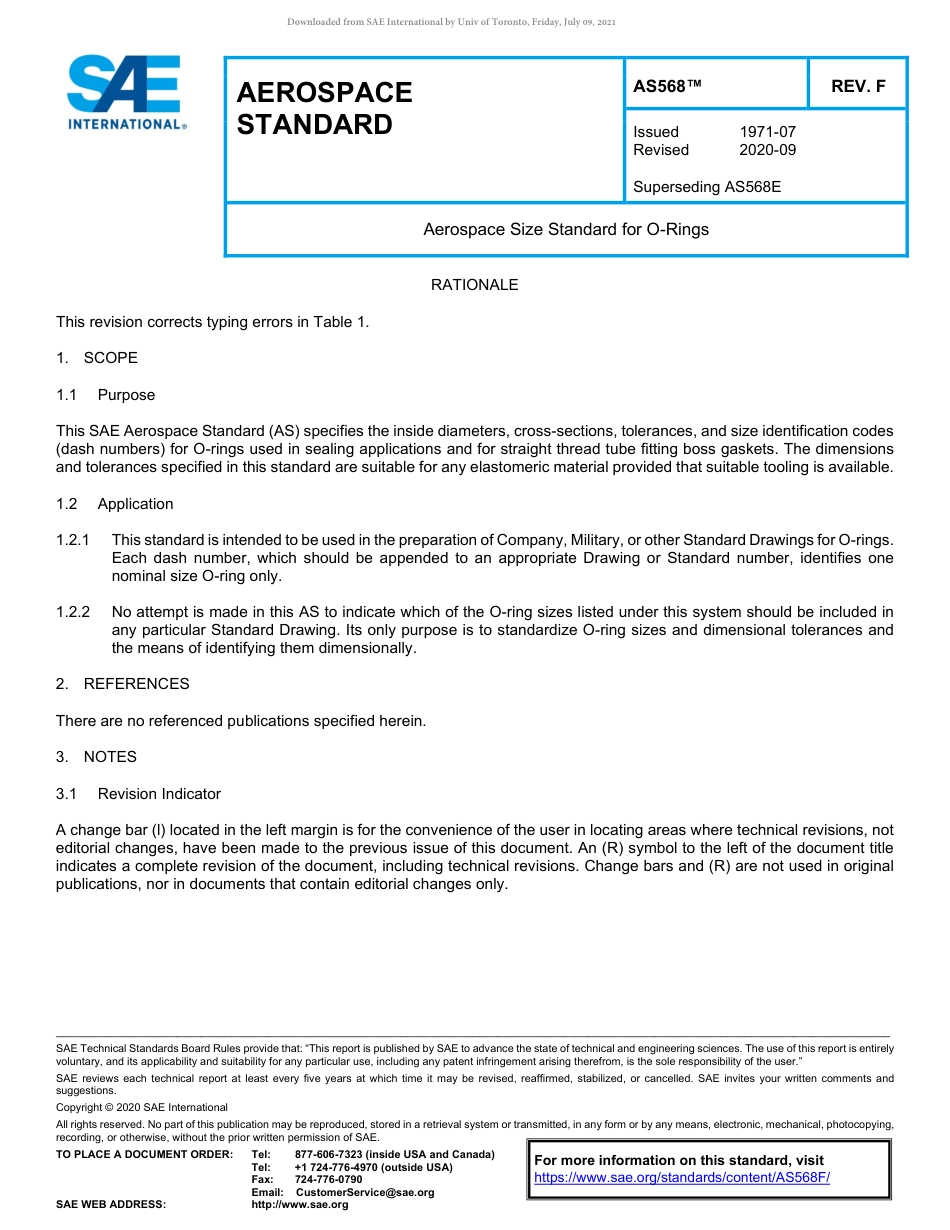 Downloaded from SAE International by Univ of Toronto, Friday, July 09, 2021

SAE INTERNATIONAL®

AEROSPACE STANDARD

AS568™

REV. F

Issued 1971-07
Revised 2020-09

Superseding AS568E

Aerospace Size Standard for O-Rings

RATIONALE

This revision corrects typing errors in Table 1.

1. SCOPE

1.1 Purpose

This SAE Aerospace Standard (AS) specifies the inside diameters, cross-sections, tolerances, and size identification codes (dash numbers) for O-rings used in sealing applications and for straight thread tube fitting boss gaskets. The dimensions and tolerances specified in this standard are suitable for any elastomeric material provided that suitable tooling is available.

1.2 Application

1.2.1 This standard is intended to be used in the preparation of Company, Military, or other Standard Drawings for O-rings. Each dash number, which should be appended to an appropriate Drawing or Standard number, identifies one nominal size O-ring only.

1.2.2 No attempt is made in this AS to indicate which of the O-ring sizes listed under this system should be included in any particular Standard Drawing. Its only purpose is to standardize O-ring sizes and dimensional tolerances and the means of identifying them dimensionally.

2. REFERENCES

There are no referenced publications specified herein.

3. NOTES

3.1 Revision Indicator

A change bar (l) located in the left margin is for the convenience of the user in locating areas where technical revisions, not editorial changes, have been made to the previous issue of this document. An (R) symbol to the left of the document title indicates a complete revision of the document, including technical revisions. Change bars and (R) are not used in original publications, nor in documents that contain editorial changes only.

SAE Technical Standards Board Rules provide that: "This report is published by SAE to advance the state of technical and engineering sciences. The use of this report is entirely voluntary, and its applicability and suitability for any particular use, including any patent infringement arising therefrom, is the sole responsibility of the user."

SAE reviews each technical report at least every five years at which time it may be revised, reaffirmed, stabilized, or cancelled. SAE invites your written comments and suggestions.

Copyright © 2020 SAE International

All rights reserved. No part of this publication may be reproduced, stored in a retrieval system or transmitted, in any form or by any means, electronic, mechanical, photocopying, recording, or otherwise, without the prior written permission of SAE.

TO PLACE A DOCUMENT ORDER: Tel: 877-606-7323 (inside USA and Canada)
Tel: +1 724-776-4970 (outside USA)
Fax: 724-776-0790
Email: CustomerService@sae.org
SAE WEB ADDRESS: http://www.sae.org

For more information on this standard, visit
https://www.sae.org/standards/content/AS568F/